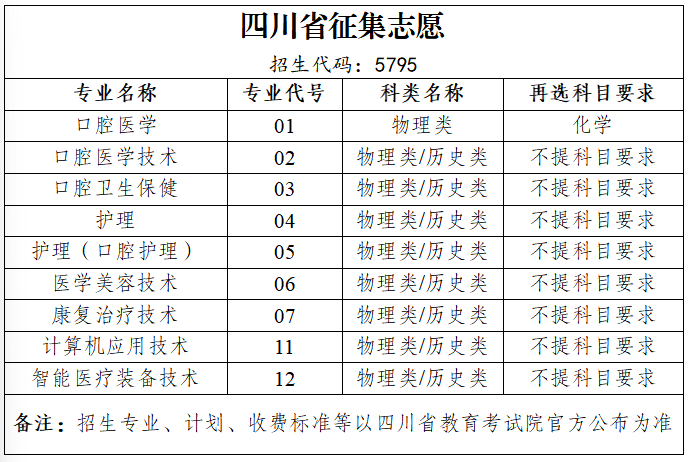 四川省征集志愿

招生代码：5795

| 专业名称 | 专业代号 | 科类名称 | 再选科目要求 |
|---|---|---|---|
| 口腔医学 | 01 | 物理类 | 化学 |
| 口腔医学技术 | 02 | 物理类/历史类 | 不提科目要求 |
| 口腔卫生保健 | 03 | 物理类/历史类 | 不提科目要求 |
| 护理 | 04 | 物理类/历史类 | 不提科目要求 |
| 护理（口腔护理） | 05 | 物理类/历史类 | 不提科目要求 |
| 医学美容技术 | 06 | 物理类/历史类 | 不提科目要求 |
| 康复治疗技术 | 07 | 物理类/历史类 | 不提科目要求 |
| 计算机应用技术 | 11 | 物理类/历史类 | 不提科目要求 |
| 智能医疗装备技术 | 12 | 物理类/历史类 | 不提科目要求 |

备注：招生专业、计划、收费标准等以四川省教育考试院官方公布为准